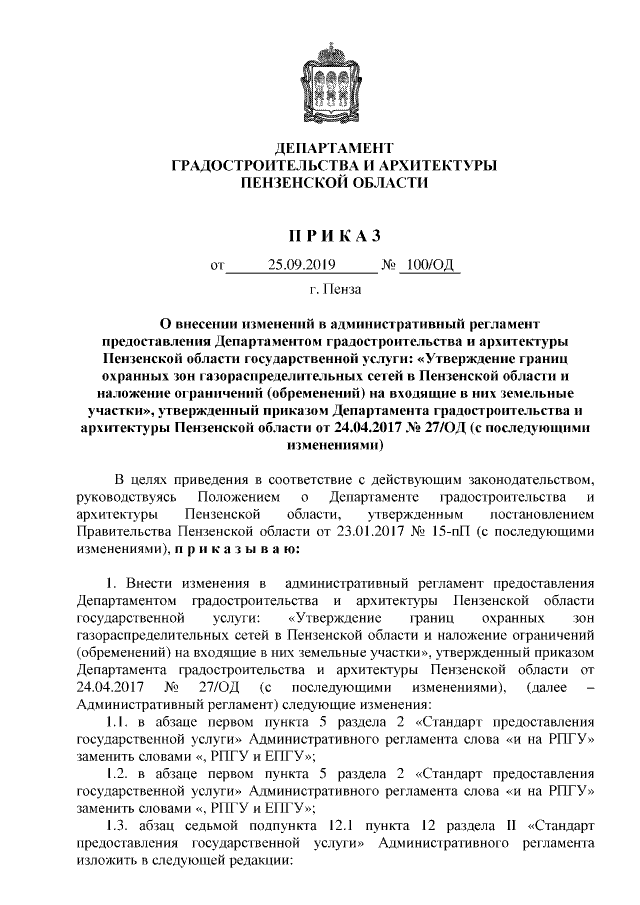 ДЕПАРТАМЕНТ
ГРАДОСТРОИТЕЛЬСТВА И АРХИТЕКТУРЫ
ПЕНЗЕНСКОЙ ОБЛАСТИ

П Р И К А З

от 25.09.2019 № 100/ОД

г. Пенза

О внесении изменений в административный регламент предоставления Департаментом градостроительства и архитектуры Пензенской области государственной услуги: «Утверждение границ охранных зон газораспределительных сетей в Пензенской области и наложение ограничений (обременений) на входящие в них земельные участки», утвержденный приказом Департамента градостроительства и архитектуры Пензенской области от 24.04.2017 № 27/ОД (с последующими изменениями)

В целях приведения в соответствие с действующим законодательством, руководствуясь Положением о Департаменте градостроительства и архитектуры Пензенской области, утвержденным постановлением Правительства Пензенской области от 23.01.2017 № 15-пП (с последующими изменениями), п р и к а з ы в а ю:

1. Внести изменения в административный регламент предоставления Департаментом градостроительства и архитектуры Пензенской области государственной услуги: «Утверждение границ охранных зон газораспределительных сетей в Пензенской области и наложение ограничений (обременений) на входящие в них земельные участки», утвержденный приказом Департамента градостроительства и архитектуры Пензенской области от 24.04.2017 № 27/ОД (с последующими изменениями), (далее – Административный регламент) следующие изменения:

1.1. в абзаце первом пункта 5 раздела 2 «Стандарт предоставления государственной услуги» Административного регламента слова «и на РПГУ» заменить словами «, РПГУ и ЕПГУ»;

1.2. в абзаце первом пункта 5 раздела 2 «Стандарт предоставления государственной услуги» Административного регламента слова «и на РПГУ» заменить словами «, РПГУ и ЕПГУ»;

1.3. абзац седьмой подпункта 12.1 пункта 12 раздела II «Стандарт предоставления государственной услуги» Административного регламента изложить в следующей редакции: